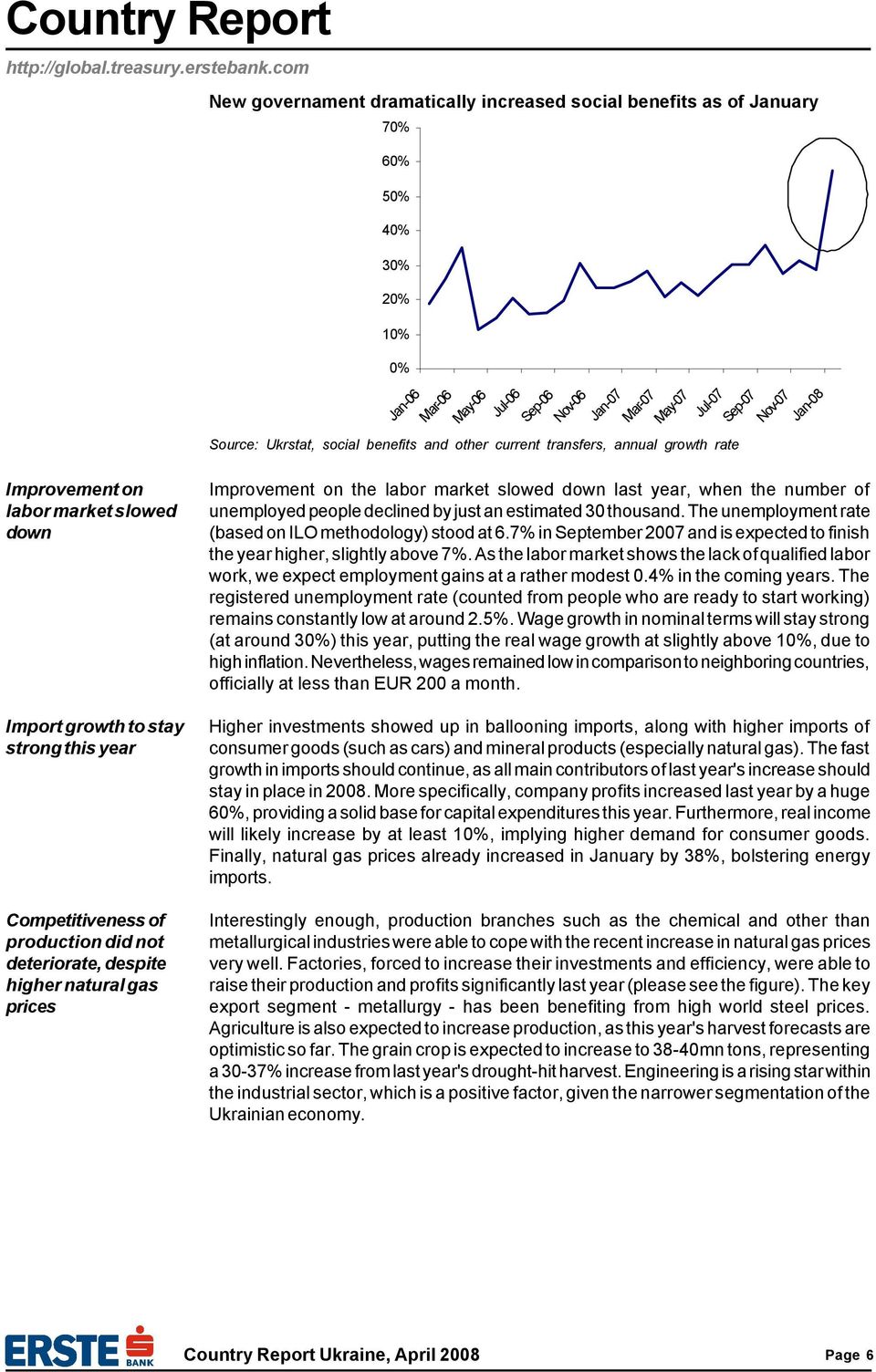 Country Report

http://global.treasury.erstebank.com

New governament dramatically increased social benefits as of January

70%
60%
50%
40%
30%
20%
10%
0%

Jan-06 Mar-06 May-06 Jul-06 Sep-06 Nov-06 Jan-07 Mar-07 May-07 Jul-07 Sep-07 Nov-07 Jan-08

Source: Ukrstat, social benefits and other current transfers, annual growth rate

Improvement on labor market slowed down

Improvement on the labor market slowed down last year, when the number of unemployed people declined by just an estimated 30 thousand. The unemployment rate (based on ILO methodology) stood at 6.7% in September 2007 and is expected to finish the year higher, slightly above 7%. As the labor market shows the lack of qualified labor work, we expect employment gains at a rather modest 0.4% in the coming years. The registered unemployment rate (counted from people who are ready to start working) remains constantly low at around 2.5%. Wage growth in nominal terms will stay strong (at around 30%) this year, putting the real wage growth at slightly above 10%, due to high inflation. Nevertheless, wages remained low in comparison to neighboring countries, officially at less than EUR 200 a month.

Import growth to stay strong this year

Higher investments showed up in ballooning imports, along with higher imports of consumer goods (such as cars) and mineral products (especially natural gas). The fast growth in imports should continue, as all main contributors of last year's increase should stay in place in 2008. More specifically, company profits increased last year by a huge 60%, providing a solid base for capital expenditures this year. Furthermore, real income will likely increase by at least 10%, implying higher demand for consumer goods. Finally, natural gas prices already increased in January by 38%, bolstering energy imports.

Competitiveness of production did not deteriorate, despite higher natural gas prices

Interestingly enough, production branches such as the chemical and other than metallurgical industries were able to cope with the recent increase in natural gas prices very well. Factories, forced to increase their investments and efficiency, were able to raise their production and profits significantly last year (please see the figure). The key export segment - metallurgy - has been benefiting from high world steel prices. Agriculture is also expected to increase production, as this year's harvest forecasts are optimistic so far. The grain crop is expected to increase to 38-40mn tons, representing a 30-37% increase from last year's drought-hit harvest. Engineering is a rising star within the industrial sector, which is a positive factor, given the narrower segmentation of the Ukrainian economy.

ERSTE BANK

Country Report Ukraine, April 2008

Page 6